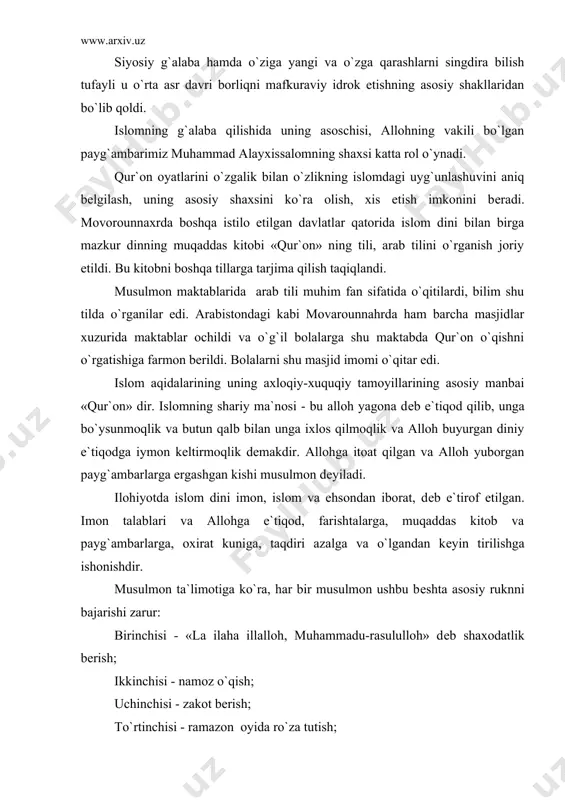 www.arxiv.uz

Siyosiy g`alaba hamda o`ziga yangi va o`zga qarashlarni singdira bilish tufayli u o`rta asr davri borliqni mafkuraviy idrok etishning asosiy shakllaridan bo`lib qoldi.

Islomning g`alaba qilishida uning asoschisi, Allohning vakili bo`lgan payg`ambarimiz Muhammad Alayxissalomning shaxsi katta rol o`ynadi.

Qur`on oyatlarini o`zgalik bilan o`zlikning islomdagi uyg`unlashuvini aniq belgilash, uning asosiy shaxsini ko`ra olish, xis etish imkonini beradi. Movorounnaxrda boshqa istilo etilgan davlatlar qatorida islom dini bilan birga mazkur dinning muqaddas kitobi «Qur`on» ning tili, arab tilini o`rganish joriy etildi. Bu kitobni boshqa tillarga tarjima qilish taqiqlandi.

Musulmon maktablarida arab tili muhim fan sifatida o`qitilardi, bilim shu tilda o`rganilar edi. Arabistondagi kabi Movarounnahrda ham barcha masjidlar xuzurida maktablar ochildi va o`g`il bolalarga shu maktabda Qur`on o`qishni o`rgatishiga farmon berildi. Bolalarni shu masjid imomi o`qitar edi.

Islom aqidalarining uning axloqiy-xuquqiy tamoyillarining asosiy manbai «Qur`on» dir. Islomning shariy ma`nosi - bu alloh yagona deb e`tiqod qilib, unga bo`ysunmoqlik va butun qalb bilan unga ixlos qilmoqlik va Alloh buyurgan diniy e`tiqodga iymon keltirmoqlik demakdir. Allohga itoat qilgan va Alloh yuborgan payg`ambarlarga ergashgan kishi musulmon deyiladi.

Ilohiyotda islom dini imon, islom va ehsondan iborat, deb e`tirof etilgan. Imon talablari va Allohga e`tiqod, farishtalarga, muqaddas kitob va payg`ambarlarga, oxirat kuniga, taqdiri azalga va o`lgandan keyin tirilishga ishonishdir.

Musulmon ta`limotiga ko`ra, har bir musulmon ushbu beshta asosiy ruknni bajarishi zarur:

Birinchisi - «La ilaha illalloh, Muhammadu-rasululloh» deb shaxodatlik berish;

Ikkinchisi - namoz o`qish;

Uchinchisi - zakot berish;

To`rtinchisi - ramazon oyida ro`za tutish;